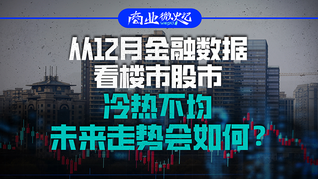 商业微史记

从12月金融数据
看楼市股市
冷热不均
未来走势会如何？